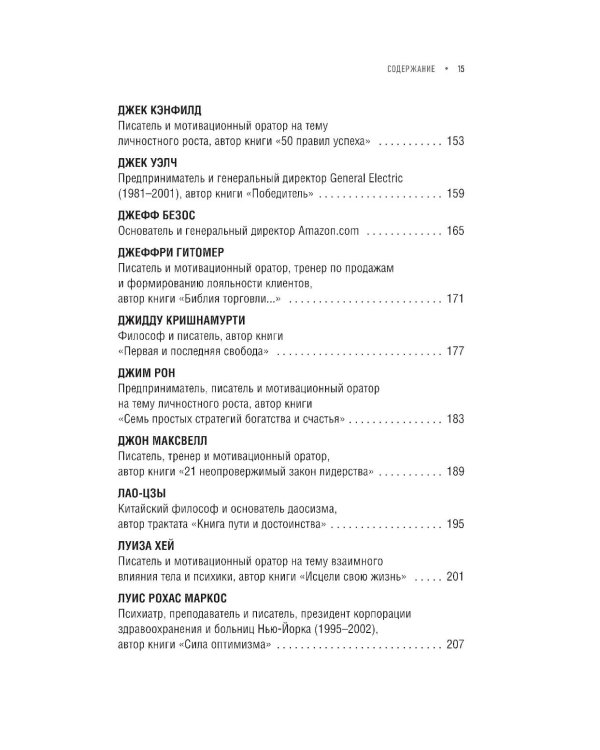 СОДЕРЖАНИЕ • 15

ДЖЕК КЭНФИЛД
Писатель и мотивационный оратор на тему личностного роста, автор книги «50 правил успеха» 153

ДЖЕК УЭЛЧ
Предприниматель и генеральный директор General Electric (1981–2001), автор книги «Победитель» 159

ДЖЕФФ БЕЗОС
Основатель и генеральный директор Amazon.com 165

ДЖЕФФРИ ГИТОМЕР
Писатель и мотивационный оратор, тренер по продажам и формированию лояльности клиентов, автор книги «Библия торговли...» 171

ДЖИДДУ КРИШНАМУРТИ
Философ и писатель, автор книги «Первая и последняя свобода» 177

ДЖИМ РОН
Предприниматель, писатель и мотивационный оратор на тему личностного роста, автор книги «Семь простых стратегий богатства и счастья» 183

ДЖОН МАКСВЕЛЛ
Писатель, тренер и мотивационный оратор, автор книги «21 неопровержимый закон лидерства» 189

ЛАО-ЦЗЫ
Китайский философ и основатель даосизма, автор трактата «Книга пути и достоинства» 195

ЛУИЗА ХЕЙ
Писатель и мотивационный оратор на тему взаимного влияния тела и психики, автор книги «Исцели свою жизнь» 201

ЛУИС РОХАС МАРКОС
Психиатр, преподаватель и писатель, президент корпорации здравоохранения и больниц Нью-Йорка (1995–2002), автор книги «Сила оптимизма» 207